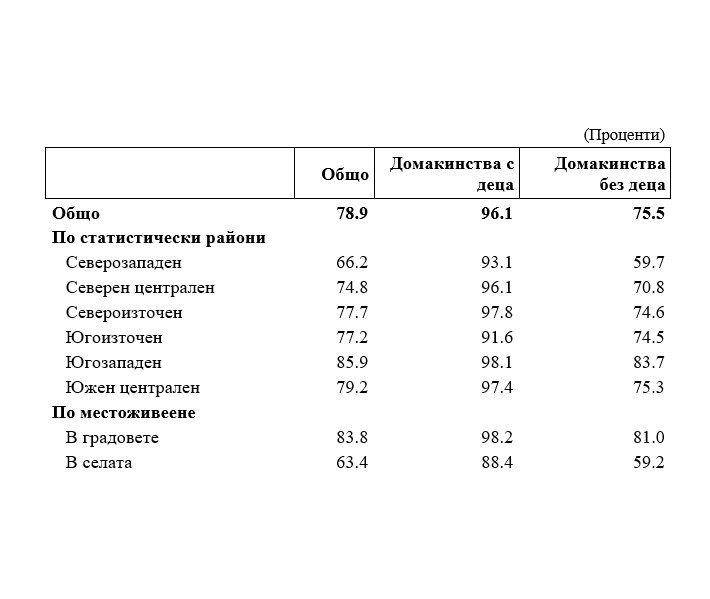 (Проценти)

|  | Общо | Домакинства с деца | Домакинства без деца |
|---|---|---|---|
| Общо | 78.9 | 96.1 | 75.5 |
| По статистически райони |  |  |  |
| Северозападен | 66.2 | 93.1 | 59.7 |
| Северен централен | 74.8 | 96.1 | 70.8 |
| Североизточен | 77.7 | 97.8 | 74.6 |
| Югоизточен | 77.2 | 91.6 | 74.5 |
| Югозападен | 85.9 | 98.1 | 83.7 |
| Южен централен | 79.2 | 97.4 | 75.3 |
| По местоживеене |  |  |  |
| В градовете | 83.8 | 98.2 | 81.0 |
| В селата | 63.4 | 88.4 | 59.2 |